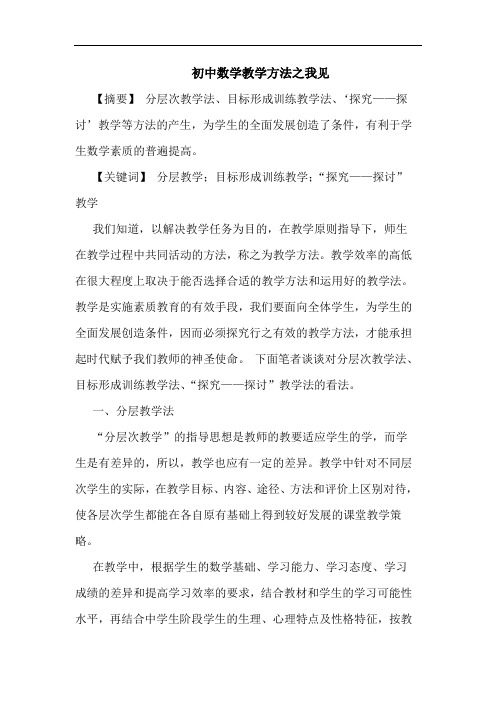 初中数学教学方法之我见

【摘要】 分层次教学法、目标形成训练教学法、‘探究——探讨’教学等方法的产生，为学生的全面发展创造了条件，有利于学生数学素质的普遍提高。

【关键词】 分层教学；目标形成训练教学；“探究——探讨”教学

我们知道，以解决教学任务为目的，在教学原则指导下，师生在教学过程中共同活动的方法，称之为教学方法。教学效率的高低在很大程度上取决于能否选择合适的教学方法和运用好的教学法。教学是实施素质教育的有效手段，我们要面向全体学生，为学生的全面发展创造条件，因而必须探究行之有效的教学方法，才能承担起时代赋予我们教师的神圣使命。 下面笔者谈谈对分层次教学法、目标形成训练教学法、“探究——探讨”教学法的看法。

一、分层教学法

“分层次教学”的指导思想是教师的教要适应学生的学，而学生是有差异的，所以，教学也应有一定的差异。教学中针对不同层次学生的实际，在教学目标、内容、途径、方法和评价上区别对待，使各层次学生都能在各自原有基础上得到较好发展的课堂教学策略。

在教学中，根据学生的数学基础、学习能力、学习态度、学习成绩的差异和提高学习效率的要求，结合教材和学生的学习可能性水平，再结合中学生阶段学生的生理、心理特点及性格特征，按教